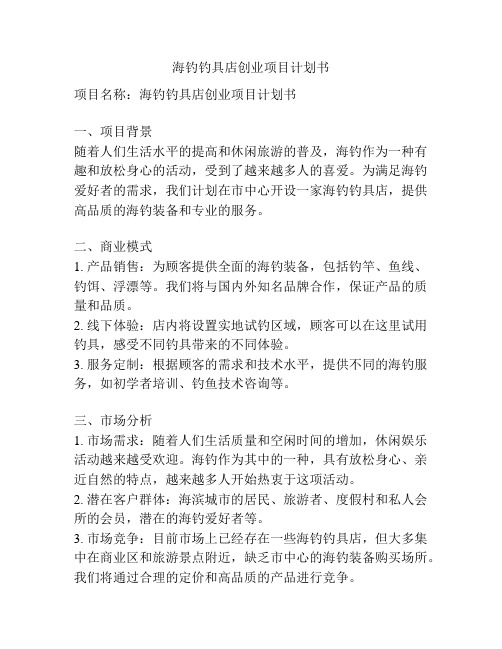 海钓钓具店创业项目计划书

项目名称：海钓钓具店创业项目计划书

一、项目背景
随着人们生活水平的提高和休闲旅游的普及，海钓作为一种有趣和放松身心的活动，受到了越来越多人的喜爱。为满足海钓爱好者的需求，我们计划在市中心开设一家海钓钓具店，提供高品质的海钓装备和专业的服务。

二、商业模式
1. 产品销售：为顾客提供全面的海钓装备，包括钓竿、鱼线、钓饵、浮漂等。我们将与国内外知名品牌合作，保证产品的质量和品质。
2. 线下体验：店内将设置实地试钓区域，顾客可以在这里试用钓具，感受不同钓具带来的不同体验。
3. 服务定制：根据顾客的需求和技术水平，提供不同的海钓服务，如初学者培训、钓鱼技术咨询等。

三、市场分析
1. 市场需求：随着人们生活质量和空闲时间的增加，休闲娱乐活动越来越受欢迎。海钓作为其中的一种，具有放松身心、亲近自然的特点，越来越多人开始热衷于这项活动。
2. 潜在客户群体：海滨城市的居民、旅游者、度假村和私人会所的会员，潜在的海钓爱好者等。
3. 市场竞争：目前市场上已经存在一些海钓钓具店，但大多集中在商业区和旅游景点附近，缺乏市中心的海钓装备购买场所。我们将通过合理的定价和高品质的产品进行竞争。